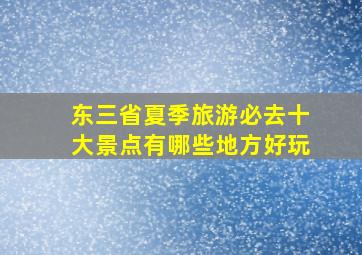 东三省夏季旅游必去十大景点有哪些地方好玩